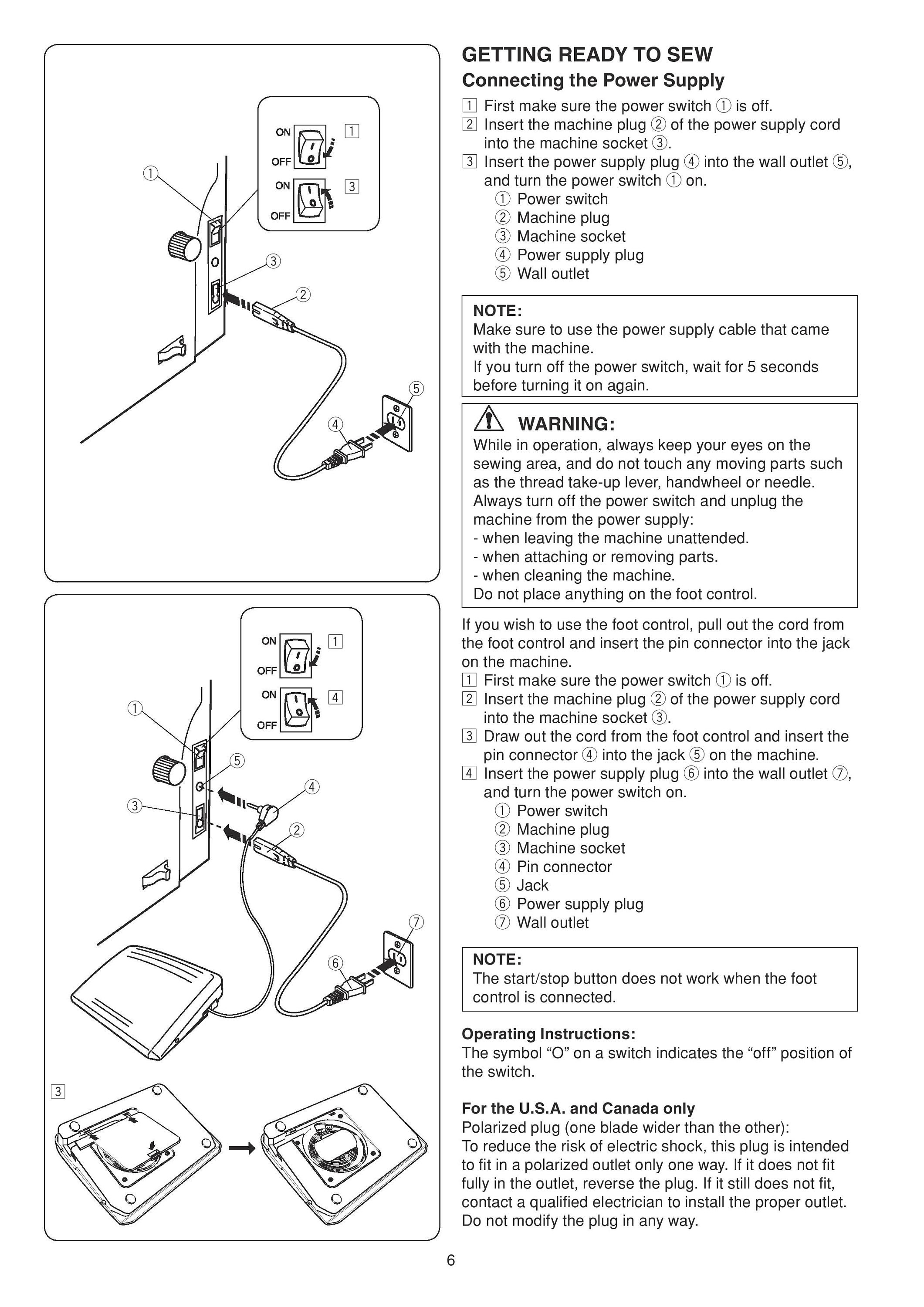 ON
OFF
1
ON
OFF
3
①
③
②
⑤
④

ON
OFF
1
ON
OFF
4
①
⑤
④
③
②
⑦
⑥
3

GETTING READY TO SEW
Connecting the Power Supply

1 First make sure the power switch ① is off.
2 Insert the machine plug ② of the power supply cord into the machine socket ③.
3 Insert the power supply plug ④ into the wall outlet ⑤, and turn the power switch ① on.
① Power switch
② Machine plug
③ Machine socket
④ Power supply plug
⑤ Wall outlet

NOTE:
Make sure to use the power supply cable that came with the machine.
If you turn off the power switch, wait for 5 seconds before turning it on again.

WARNING:
While in operation, always keep your eyes on the sewing area, and do not touch any moving parts such as the thread take-up lever, handwheel or needle.
Always turn off the power switch and unplug the machine from the power supply:
- when leaving the machine unattended.
- when attaching or removing parts.
- when cleaning the machine.
Do not place anything on the foot control.

If you wish to use the foot control, pull out the cord from the foot control and insert the pin connector into the jack on the machine.
1 First make sure the power switch ① is off.
2 Insert the machine plug ② of the power supply cord into the machine socket ③.
3 Draw out the cord from the foot control and insert the pin connector ④ into the jack ⑤ on the machine.
4 Insert the power supply plug ⑥ into the wall outlet ⑦, and turn the power switch on.
① Power switch
② Machine plug
③ Machine socket
④ Pin connector
⑤ Jack
⑥ Power supply plug
⑦ Wall outlet

NOTE:
The start/stop button does not work when the foot control is connected.

Operating Instructions:
The symbol “O” on a switch indicates the “off” position of the switch.

For the U.S.A. and Canada only
Polarized plug (one blade wider than the other):
To reduce the risk of electric shock, this plug is intended to fit in a polarized outlet only one way. If it does not fit fully in the outlet, reverse the plug. If it still does not fit, contact a qualified electrician to install the proper outlet. Do not modify the plug in any way.

6